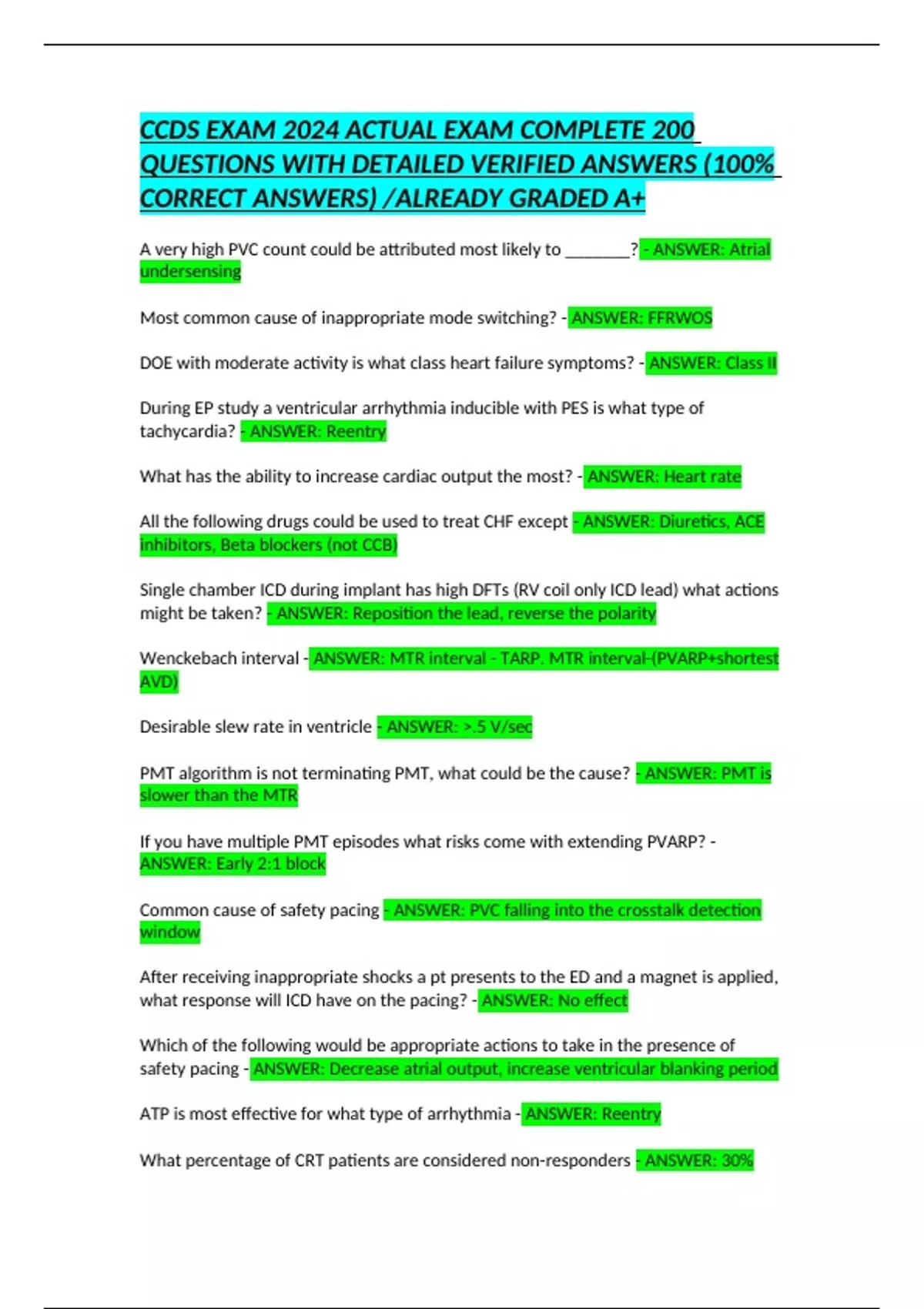 CCDS EXAM 2024 ACTUAL EXAM COMPLETE 200 QUESTIONS WITH DETAILED VERIFIED ANSWERS (100% CORRECT ANSWERS) /ALREADY GRADED A+

A very high PVC count could be attributed most likely to ________? - ANSWER: Atrial undersensing

Most common cause of inappropriate mode switching? - ANSWER: FFRWOS

DOE with moderate activity is what class heart failure symptoms? - ANSWER: Class II

During EP study a ventricular arrhythmia inducible with PES is what type of tachycardia? - ANSWER: Reentry

What has the ability to increase cardiac output the most? - ANSWER: Heart rate

All the following drugs could be used to treat CHF except - ANSWER: Diuretics, ACE inhibitors, Beta blockers (not CCB)

Single chamber ICD during implant has high DFTs (RV coil only ICD lead) what actions might be taken? - ANSWER: Reposition the lead, reverse the polarity

Wenckebach interval - ANSWER: MTR interval - TARP. MTR interval-(PVARP+shortest AVD)

Desirable slew rate in ventricle - ANSWER: >.5 V/sec

PMT algorithm is not terminating PMT, what could be the cause? - ANSWER: PMT is slower than the MTR

If you have multiple PMT episodes what risks come with extending PVARP? - ANSWER: Early 2:1 block

Common cause of safety pacing - ANSWER: PVC falling into the crosstalk detection window

After receiving inappropriate shocks a pt presents to the ED and a magnet is applied, what response will ICD have on the pacing? - ANSWER: No effect

Which of the following would be appropriate actions to take in the presence of safety pacing - ANSWER: Decrease atrial output, increase ventricular blanking period

ATP is most effective for what type of arrhythmia - ANSWER: Reentry

What percentage of CRT patients are considered non-responders - ANSWER: 30%